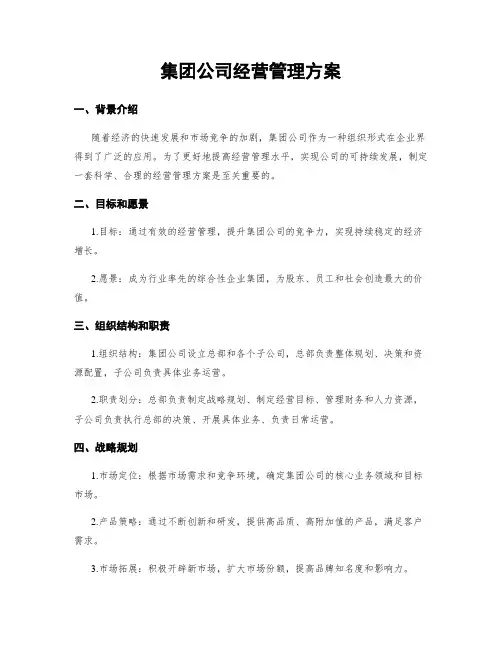 集团公司经营管理方案

一、背景介绍

随着经济的快速发展和市场竞争的加剧，集团公司作为一种组织形式在企业界得到了广泛的应用。为了更好地提高经营管理水平，实现公司的可持续发展，制定一套科学、合理的经营管理方案是至关重要的。

二、目标和愿景

1.目标：通过有效的经营管理，提升集团公司的竞争力，实现持续稳定的经济增长。

2.愿景：成为行业率先的综合性企业集团，为股东、员工和社会创造最大的价值。

三、组织结构和职责

1.组织结构：集团公司设立总部和各个子公司，总部负责整体规划、决策和资源配置，子公司负责具体业务运营。

2.职责划分：总部负责制定战略规划、制定经营目标、管理财务和人力资源，子公司负责执行总部的决策、开展具体业务、负责日常运营。

四、战略规划

1.市场定位：根据市场需求和竞争环境，确定集团公司的核心业务领域和目标市场。

2.产品策略：通过不断创新和研发，提供高品质、高附加值的产品，满足客户需求。

3.市场拓展：积极开辟新市场，扩大市场份额，提高品牌知名度和影响力。